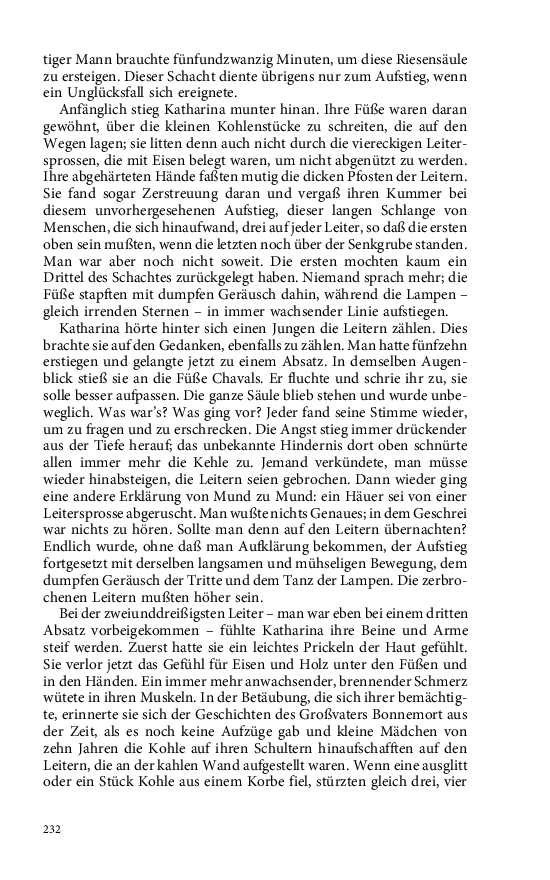 tiger Mann brauchte fünfundzwanzig Minuten, um diese Riesensäule zu ersteigen. Dieser Schacht diente übrigens nur zum Aufstieg, wenn ein Unglücksfall sich ereignete.

Anfänglich stieg Katharina munter hinan. Ihre Füße waren daran gewöhnt, über die kleinen Kohlenstücke zu schreiten, die auf den Wegen lagen; sie litten denn auch nicht durch die viereckigen Leitersprossen, die mit Eisen belegt waren, um nicht abgenützt zu werden. Ihre abgehärteten Hände faßten mutig die dicken Pfosten der Leitern. Sie fand sogar Zerstreuung daran und vergaß ihren Kummer bei diesem unvorhergesehenen Aufstieg, dieser langen Schlange von Menschen, die sich hinaufwand, drei auf jeder Leiter, so daß die ersten oben sein mußten, wenn die letzten noch über der Senkgrube standen. Man war aber noch nicht soweit. Die ersten mochten kaum ein Drittel des Schachtes zurückgelegt haben. Niemand sprach mehr; die Füße stapften mit dumpfen Geräusch dahin, während die Lampen – gleich irrenden Sternen – in immer wachsender Linie aufstiegen.

Katharina hörte hinter sich einen Jungen die Leitern zählen. Dies brachte sie auf den Gedanken, ebenfalls zu zählen. Man hatte fünfzehn erstiegen und gelangte jetzt zu einem Absatz. In demselben Augenblick stieß sie an die Füße Chavals. Er fluchte und schrie ihr zu, sie solle besser aufpassen. Die ganze Säule blieb stehen und wurde unbeweglich. Was war's? Was ging vor? Jeder fand seine Stimme wieder, um zu fragen und zu erschrecken. Die Angst stieg immer drückender aus der Tiefe herauf; das unbekannte Hindernis dort oben schnürte allen immer mehr die Kehle zu. Jemand verkündete, man müsse wieder hinabsteigen, die Leitern seien gebrochen. Dann wieder ging eine andere Erklärung von Mund zu Mund: ein Häuer sei von einer Leitersprosse abgeruscht. Man wußte nichts Genaues; in dem Geschrei war nichts zu hören. Sollte man denn auf den Leitern übernachten? Endlich wurde, ohne daß man Aufklärung bekommen, der Aufstieg fortgesetzt mit derselben langsamen und mühseligen Bewegung, dem dumpfen Geräusch der Tritte und dem Tanz der Lampen. Die zerbrochenen Leitern mußten höher sein.

Bei der zweiunddreißigsten Leiter – man war eben bei einem dritten Absatz vorbeigekommen – fühlte Katharina ihre Beine und Arme steif werden. Zuerst hatte sie ein leichtes Prickeln der Haut gefühlt. Sie verlor jetzt das Gefühl für Eisen und Holz unter den Füßen und in den Händen. Ein immer mehr anwachsender, brennender Schmerz wütete in ihren Muskeln. In der Betäubung, die sich ihrer bemächtigte, erinnerte sie sich der Geschichten des Großvaters Bonnemort aus der Zeit, als es noch keine Aufzüge gab und kleine Mädchen von zehn Jahren die Kohle auf ihren Schultern hinaufschafften auf den Leitern, die an der kahlen Wand aufgestellt waren. Wenn eine ausglitt oder ein Stück Kohle aus einem Korbe fiel, stürzten gleich drei, vier

232